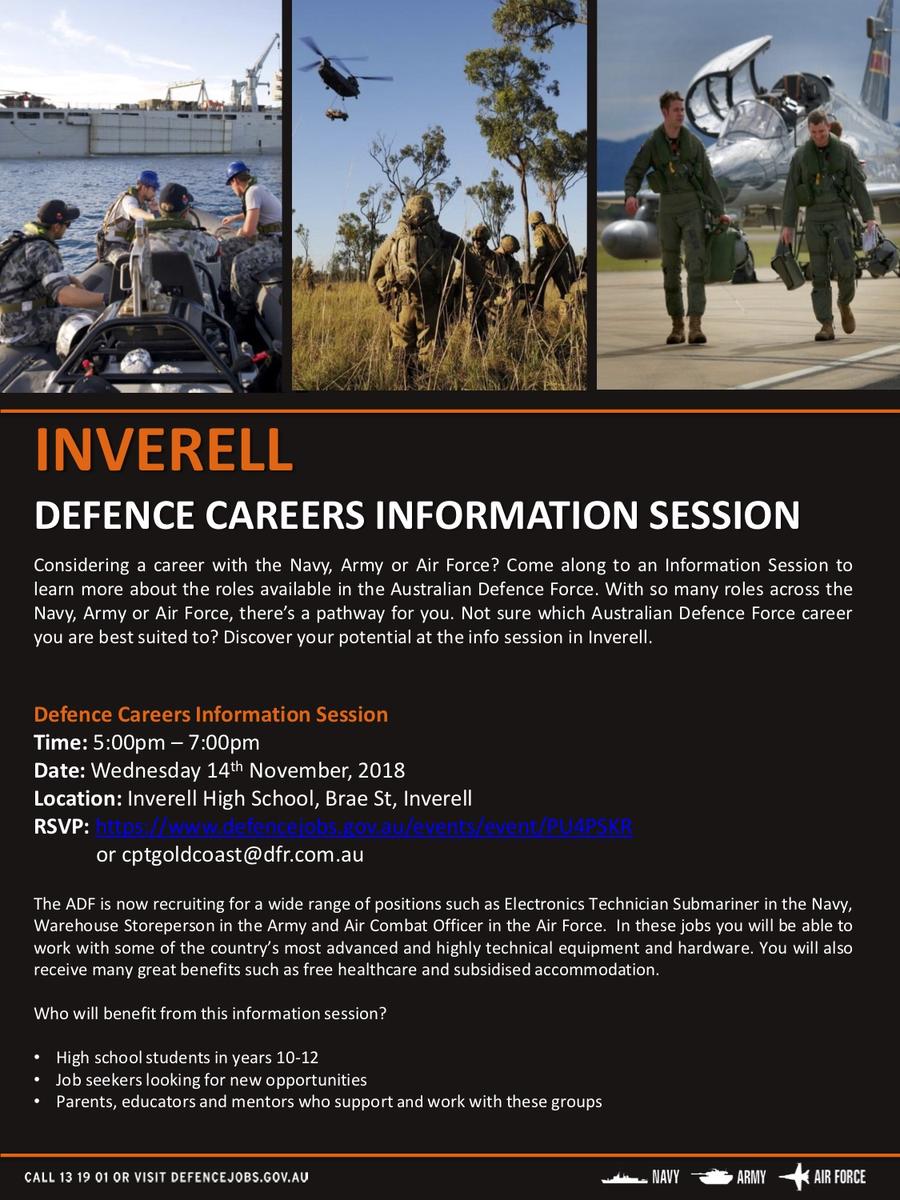 INVERELL

DEFENCE CAREERS INFORMATION SESSION

Considering a career with the Navy, Army or Air Force? Come along to an Information Session to learn more about the roles available in the Australian Defence Force. With so many roles across the Navy, Army or Air Force, there's a pathway for you. Not sure which Australian Defence Force career you are best suited to? Discover your potential at the info session in Inverell.

Defence Careers Information Session
Time: 5:00pm – 7:00pm
Date: Wednesday 14$^{th}$ November, 2018
Location: Inverell High School, Brae St, Inverell
RSVP: https://www.defencejobs.gov.au/events/event/PU4PSKR
or cptgoldcoast@dfr.com.au

The ADF is now recruiting for a wide range of positions such as Electronics Technician Submariner in the Navy, Warehouse Storeperson in the Army and Air Combat Officer in the Air Force. In these jobs you will be able to work with some of the country's most advanced and highly technical equipment and hardware. You will also receive many great benefits such as free healthcare and subsidised accommodation.

Who will benefit from this information session?

• High school students in years 10-12
• Job seekers looking for new opportunities
• Parents, educators and mentors who support and work with these groups

CALL 13 19 01 OR VISIT DEFENCEJOBS.GOV.AU

NAVY ARMY AIR FORCE